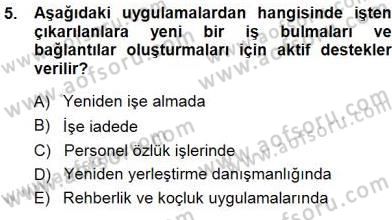 5. Aşağıdaki uygulamalardan hangisinde işten çıkarılanlara yeni bir iş bulmaları ve bağlantılar oluşturmaları için aktif destekler verilir?

A) Yeniden işe almada
B) İşe iadede
C) Personel özlük işlerinde
D) Yeniden yerleştirme danışmanlığında
E) Rehberlik ve koçluk uygulamalarında

www.aofsoru.com